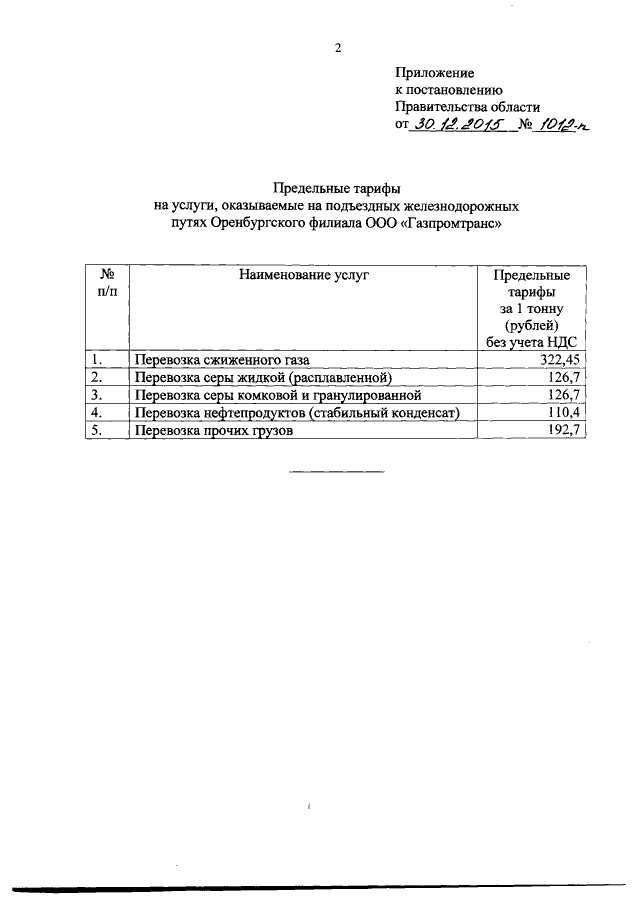 2

Приложение
к постановлению
Правительства области
от 30.12.2015 № 1012-п

Предельные тарифы
на услуги, оказываемые на подъездных железнодорожных путях Оренбургского филиала ООО «Газпромтранс»

| № п/п | Наименование услуг | Предельные тарифы за 1 тонну (рублей) без учета НДС |
|---|---|---|
| 1. | Перевозка сжиженного газа | 322,45 |
| 2. | Перевозка серы жидкой (расплавленной) | 126,7 |
| 3. | Перевозка серы комковой и гранулированной | 126,7 |
| 4. | Перевозка нефтепродуктов (стабильный конденсат) | 110,4 |
| 5. | Перевозка прочих грузов | 192,7 |